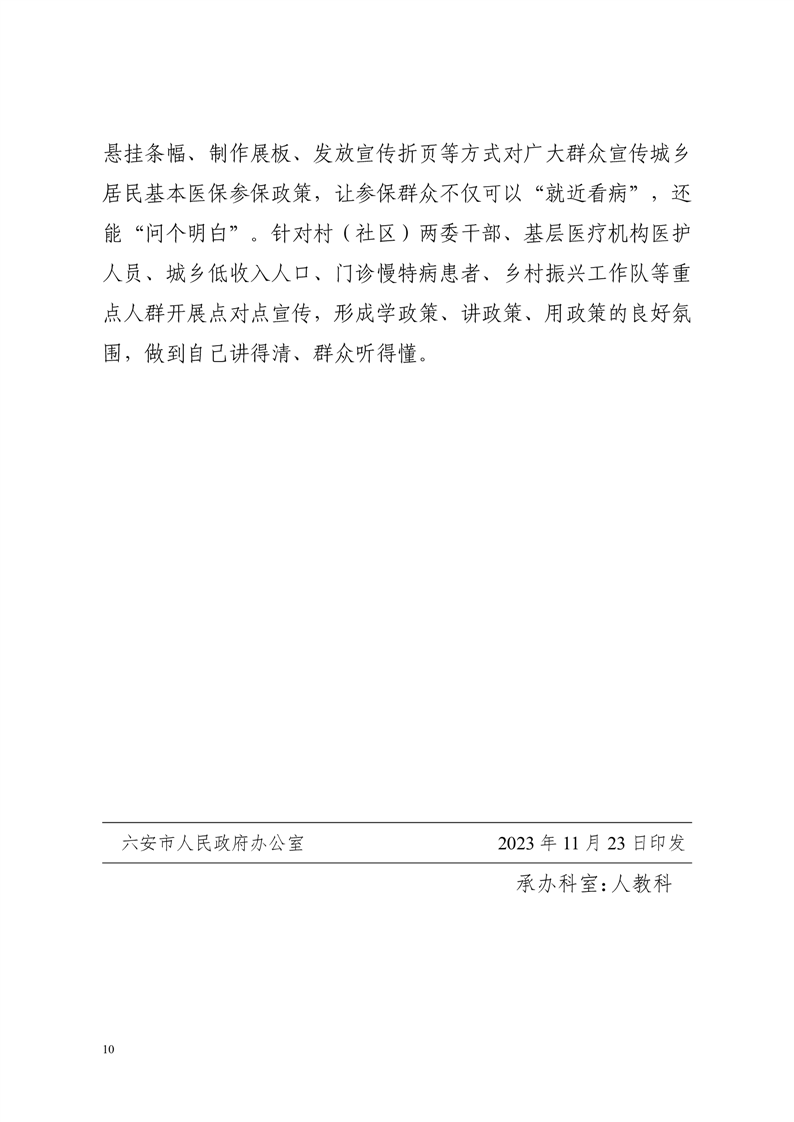 悬挂条幅、制作展板、发放宣传折页等方式对广大群众宣传城乡居民基本医保参保政策，让参保群众不仅可以“就近看病”，还能“问个明白”。针对村（社区）两委干部、基层医疗机构医护人员、城乡低收入人口、门诊慢特病患者、乡村振兴工作队等重点人群开展点对点宣传，形成学政策、讲政策、用政策的良好氛围，做到自己讲得清、群众听得懂。

六安市人民政府办公室　　2023 年 11 月 23 日印发

承办科室：人教科

10